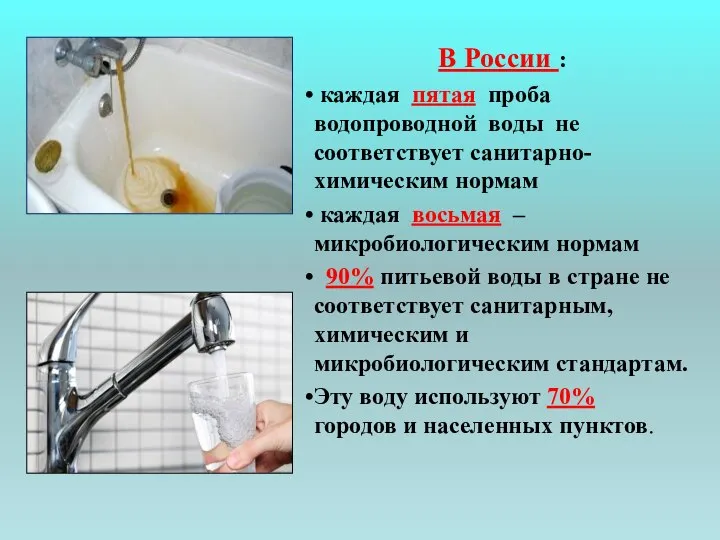 В России :

• каждая пятая проба водопроводной воды не соответствует санитарно-химическим нормам

• каждая восьмая – микробиологическим нормам

• 90% питьевой воды в стране не соответствует санитарным, химическим и микробиологическим стандартам.

•Эту воду используют 70% городов и населенных пунктов.